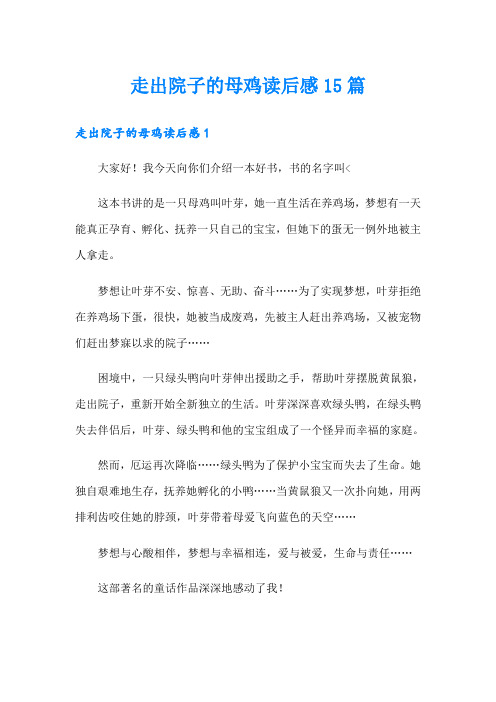 走出院子的母鸡读后感15篇

走出院子的母鸡读后感1

大家好！我今天向你们介绍一本好书，书的名字叫<

这本书讲的是一只母鸡叫叶芽，她一直生活在养鸡场，梦想有一天能真正孕育、孵化、抚养一只自己的宝宝，但她下的蛋无一例外地被主人拿走。

梦想让叶芽不安、惊喜、无助、奋斗……为了实现梦想，叶芽拒绝在养鸡场下蛋，很快，她被当成废鸡，先被主人赶出养鸡场，又被宠物们赶出梦寐以求的院子……

困境中，一只绿头鸭向叶芽伸出援助之手，帮助叶芽摆脱黄鼠狼，走出院子，重新开始全新独立的生活。叶芽深深喜欢绿头鸭，在绿头鸭失去伴侣后，叶芽、绿头鸭和他的宝宝组成了一个怪异而幸福的家庭。

然而，厄运再次降临……绿头鸭为了保护小宝宝而失去了生命。她独自艰难地生存，抚养她孵化的小鸭……当黄鼠狼又一次扑向她，用两排利齿咬住她的脖颈，叶芽带着母爱飞向蓝色的天空……

梦想与心酸相伴，梦想与幸福相连，爱与被爱，生命与责任……

这部著名的童话作品深深地感动了我！